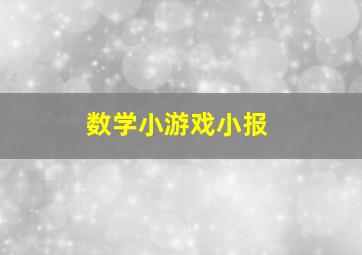 数学小游戏小报